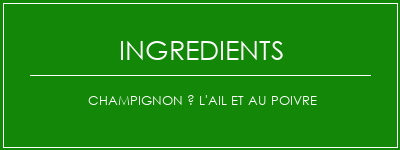 INGREDIENTS

CHAMPIGNON ? L'AIL ET AU POIVRE